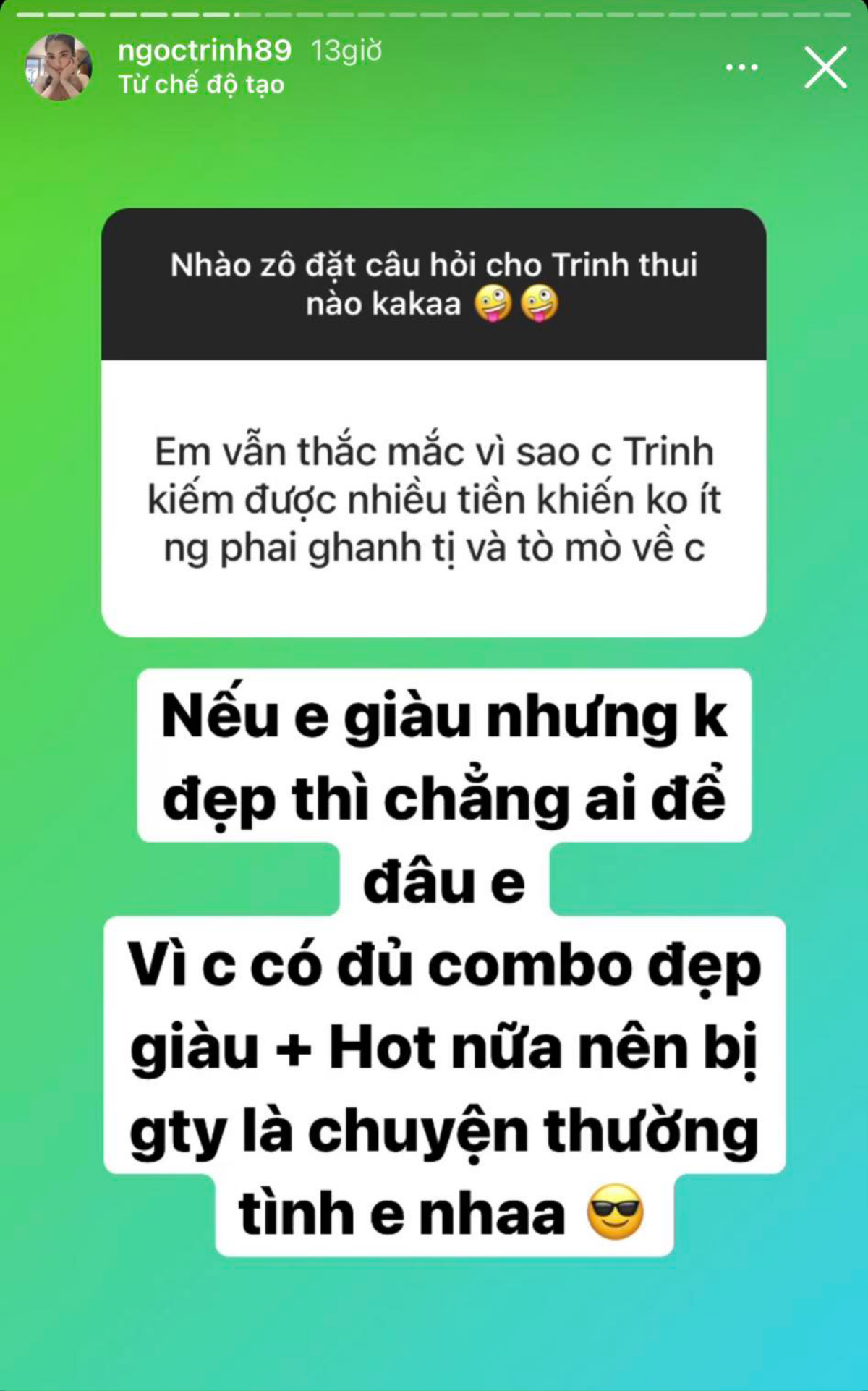 ngoctrinh89 13giờ
Từ chế độ tạo

Nhào zô đặt câu hỏi cho Trinh thui nào kakaa 🤪🤪

Em vẫn thắc mắc vì sao c Trinh kiếm được nhiều tiền khiến ko ít ng phai ghanh tị và tò mò về c

Nếu e giàu nhưng k đẹp thì chẳng ai để đâu e
Vì c có đủ combo đẹp giàu + Hot nữa nên bị gty là chuyện thường tình e nhaa 😎